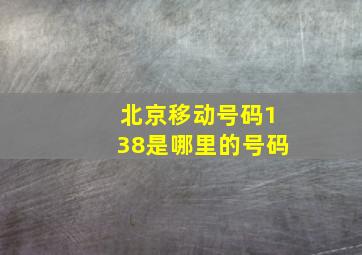 北京移动号码138是哪里的号码